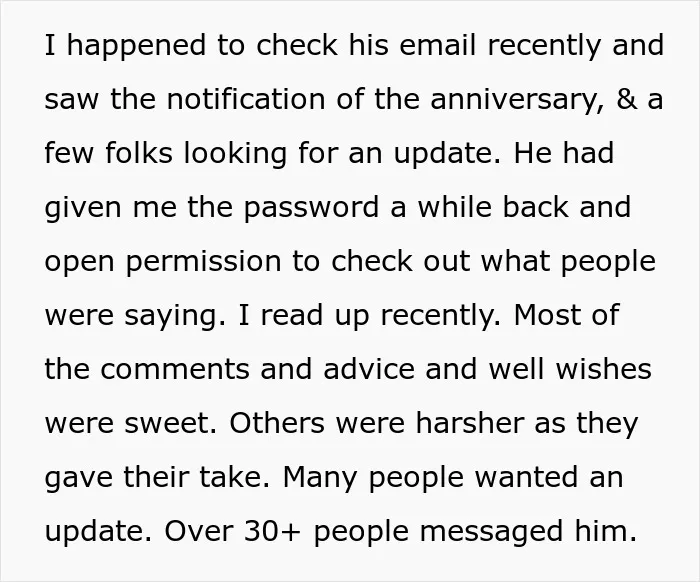 I happened to check his email recently and saw the notification of the anniversary, & a few folks looking for an update. He had given me the password a while back and open permission to check out what people were saying. I read up recently. Most of the comments and advice and well wishes were sweet. Others were harsher as they gave their take. Many people wanted an update. Over 30+ people messaged him.